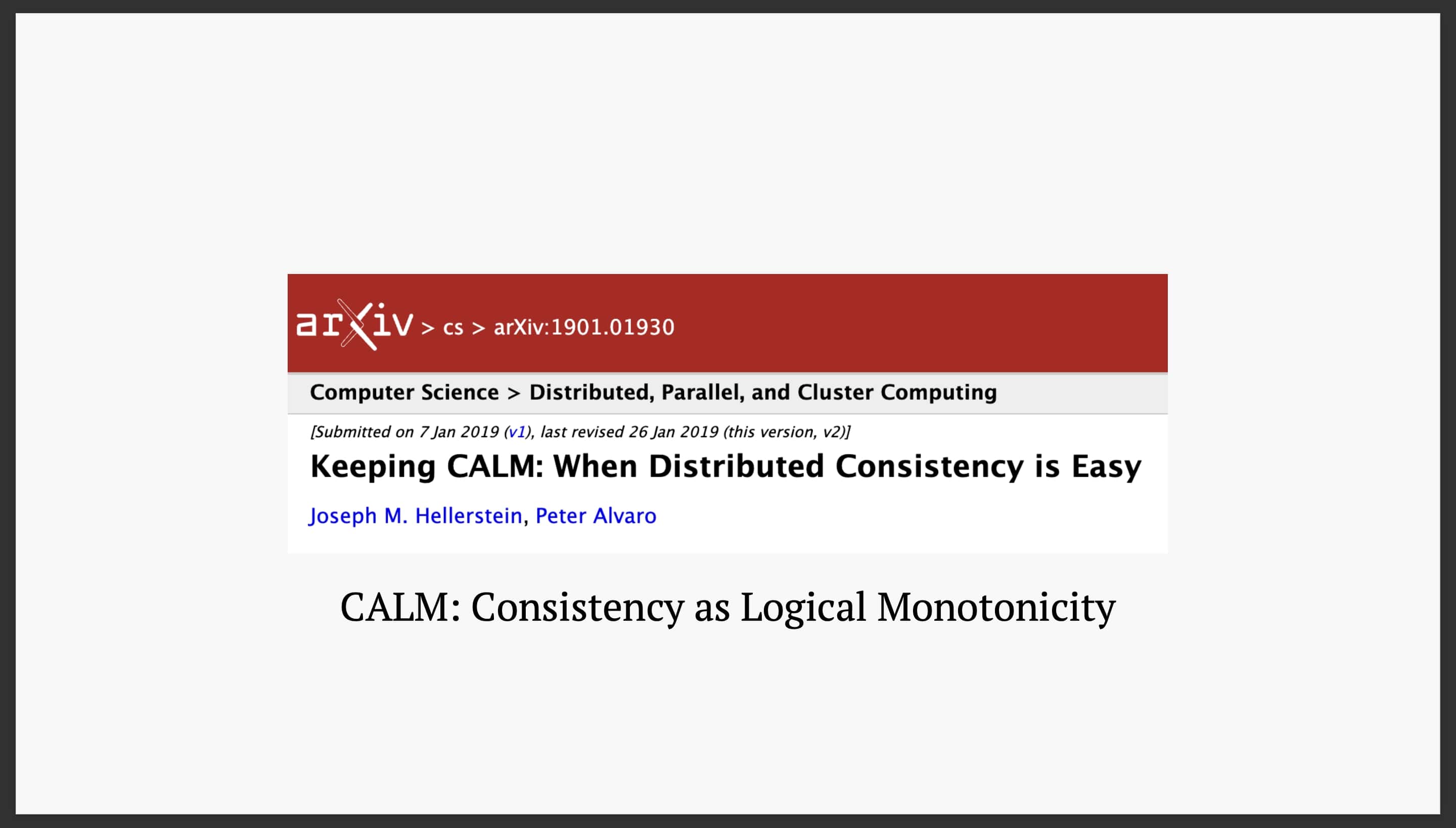 arXiv > cs > arXiv:1901.01930

Computer Science > Distributed, Parallel, and Cluster Computing

[Submitted on 7 Jan 2019 (v1), last revised 26 Jan 2019 (this version, v2)]

Keeping CALM: When Distributed Consistency is Easy

Joseph M. Hellerstein, Peter Alvaro

CALM: Consistency as Logical Monotonicity